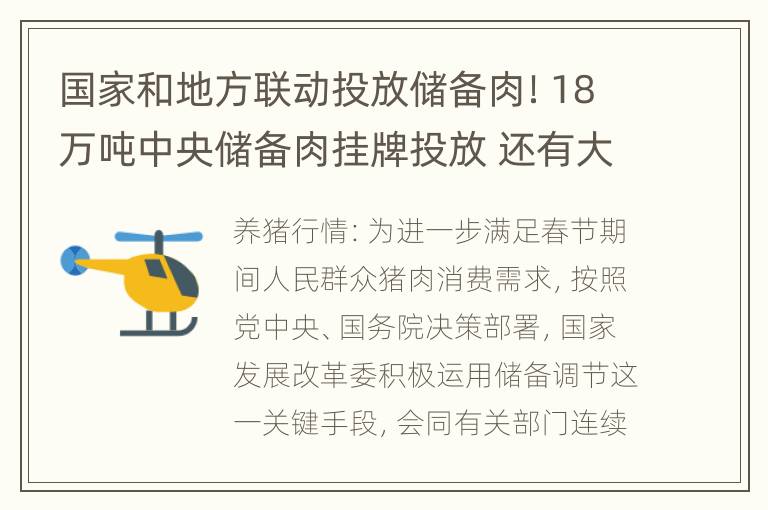 国家和地方联动投放储备肉! 18万吨中央储备肉挂牌投放 还有大

养猪行情: 为进一步满足春节期间人民群众猪肉消费需求, 按照党中央、国务院决策部署, 国家发展改革委积极运用储备调节这一关键手段, 会同有关部门连续